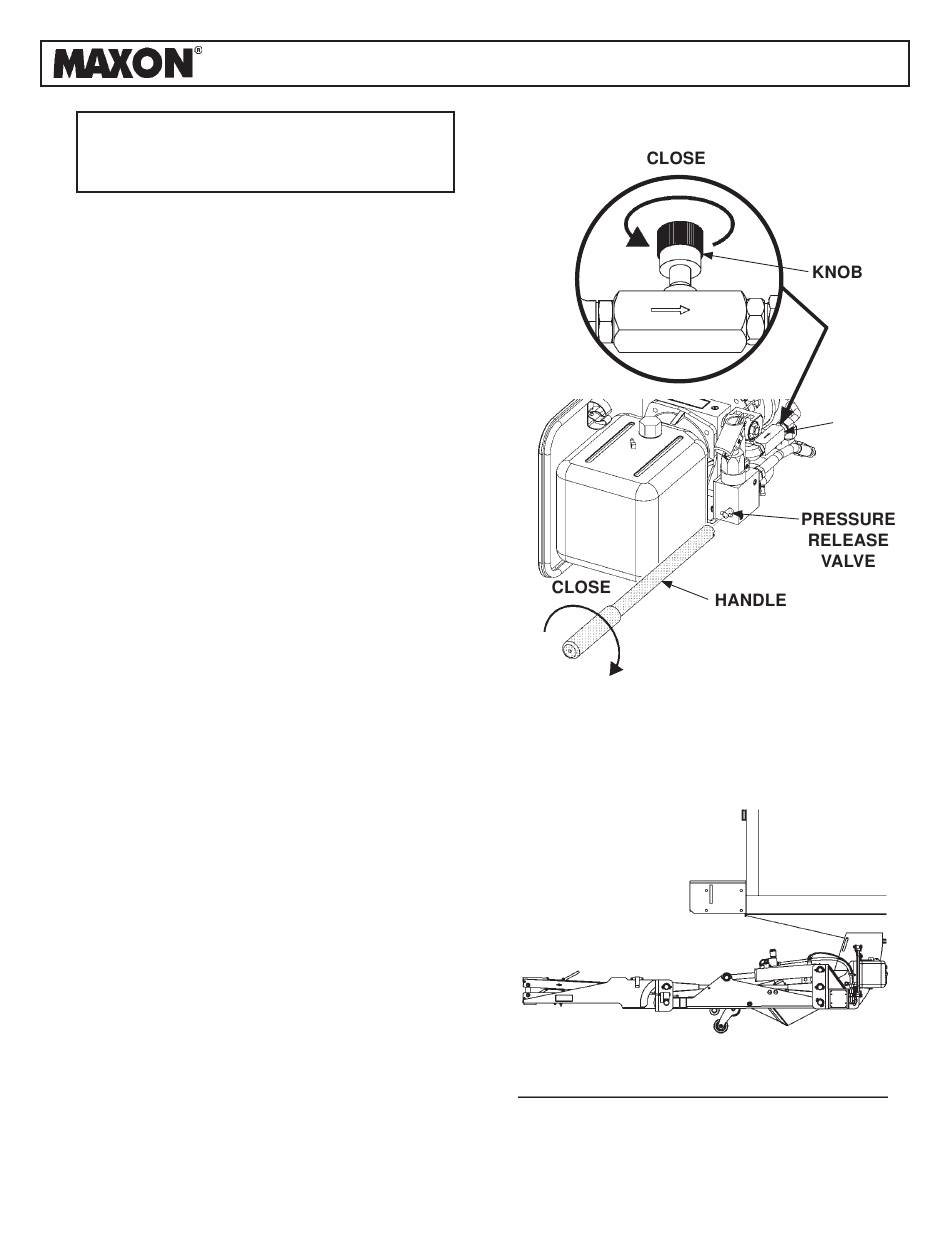 MAXON®

CLOSE

KNOB

PRESSURE RELEASE VALVE

CLOSE

HANDLE